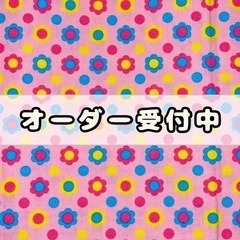 オーダー受付中